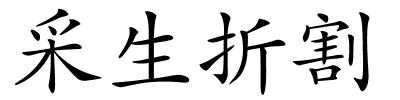 采生折割